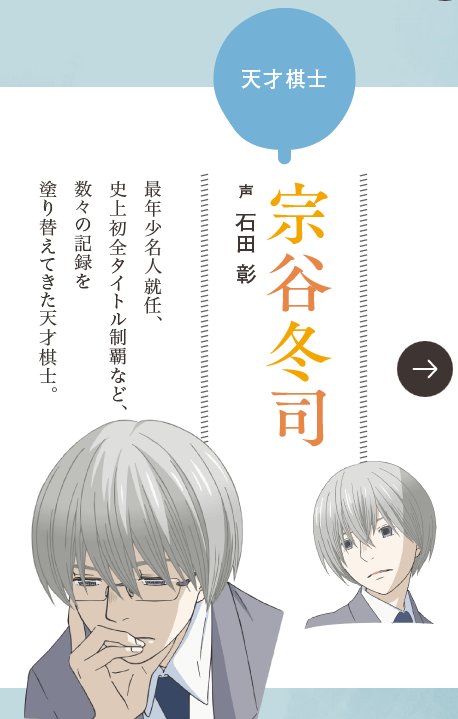 天才棋士

宗谷冬司

声 石田 彰

最年少名人就任、史上初全タイトル制覇など、数々の記録を塗り替えてきた天才棋士。

→